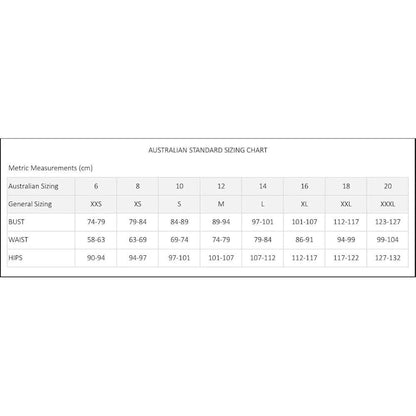 AUSTRALIAN STANDARD SIZING CHART

Metric Measurements (cm)

| Australian Sizing | 6 | 8 | 10 | 12 | 14 | 16 | 18 | 20 |
|---|---|---|---|---|---|---|---|---|
| General Sizing | XXS | XS | S | M | L | XL | XXL | XXXL |
| BUST | 74-79 | 79-84 | 84-89 | 89-94 | 97-101 | 101-107 | 112-117 | 123-127 |
| WAIST | 58-63 | 63-69 | 69-74 | 74-79 | 79-84 | 86-91 | 94-99 | 99-104 |
| HIPS | 90-94 | 94-97 | 97-101 | 101-107 | 107-112 | 112-117 | 117-122 | 127-132 |